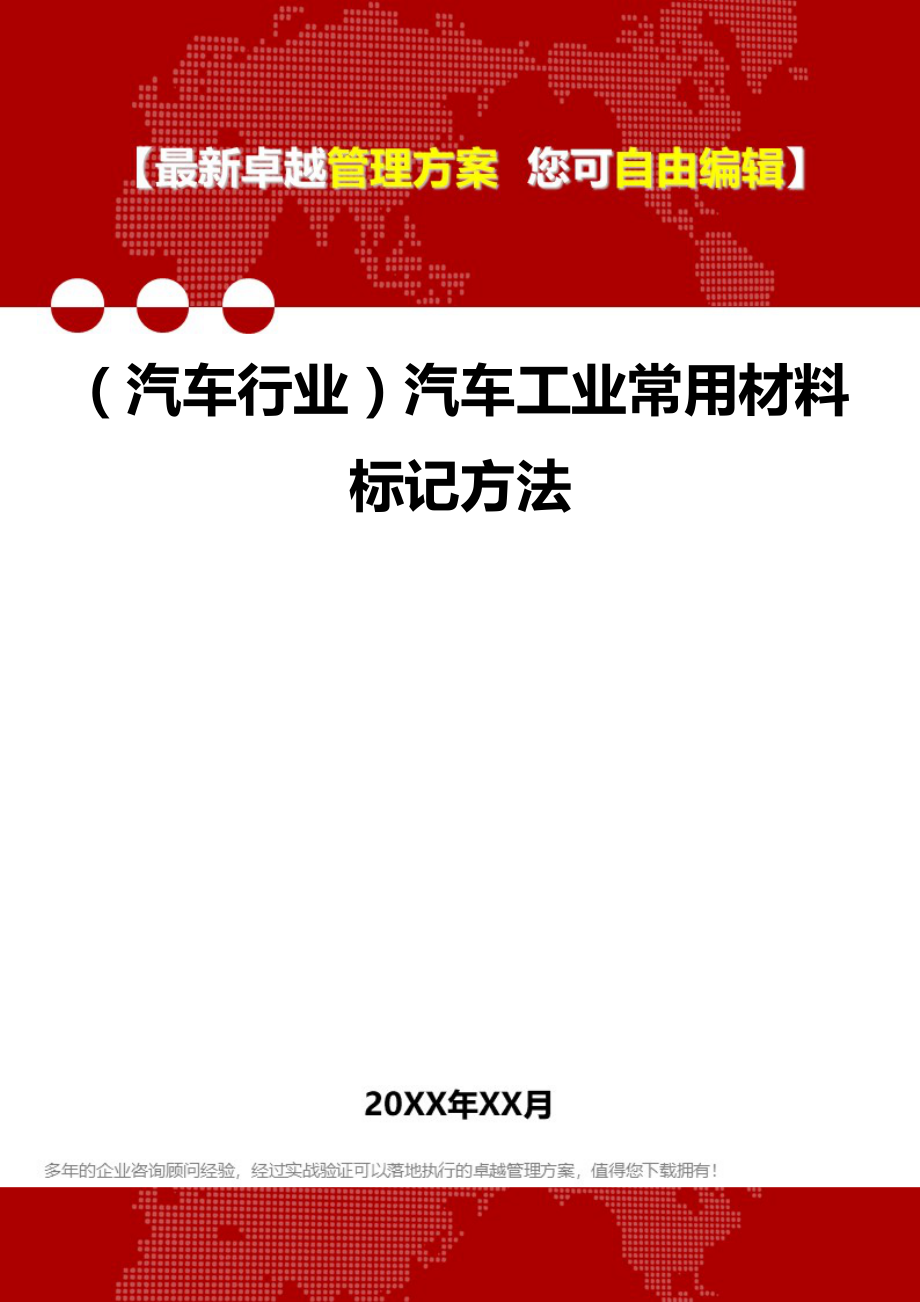 【最新卓越管理方案 您可自由编辑】

（汽车行业）汽车工业常用材料标记方法

20XX年XX月

多年的企业咨询顾问经验，经过实战验证可以落地执行的卓越管理方案，值得您下载拥有！